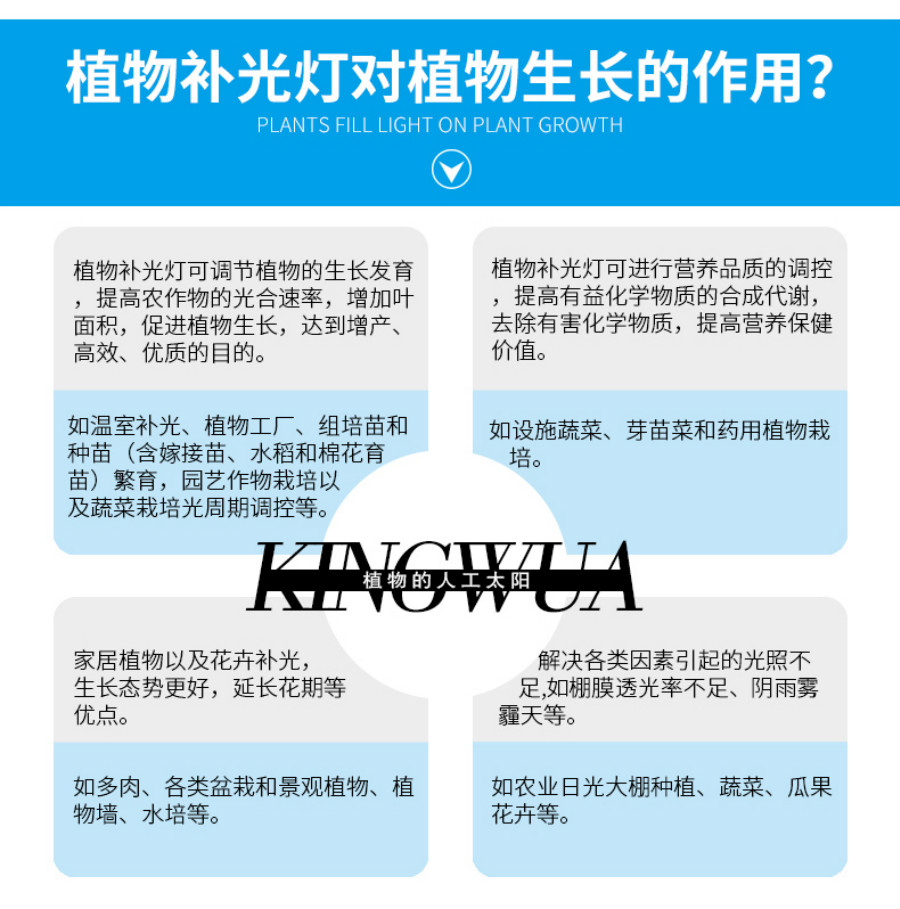 植物补光灯对植物生长的作用?

PLANTS FILL LIGHT ON PLANT GROWTH

植物补光灯可调节植物的生长发育，提高农作物的光合速率，增加叶面积，促进植物生长，达到增产、高效、优质的目的。

如温室补光、植物工厂、组培苗和种苗（含嫁接苗、水稻和棉花育苗）繁育，园艺作物栽培以及蔬菜栽培光周期调控等。

植物补光灯可进行营养品质的调控，提高有益化学物质的合成代谢，去除有害化学物质，提高营养保健价值。

如设施蔬菜、芽苗菜和药用植物栽培。

KINGWUA

植物的人工太阳

家居植物以及花卉补光，生长态势更好，延长花期等优点。

如多肉、各类盆栽和景观植物、植物墙、水培等。

解决各类因素引起的光照不足,如棚膜透光率不足、阴雨雾霾天等。

如农业日光大棚种植、蔬菜、瓜果花卉等。